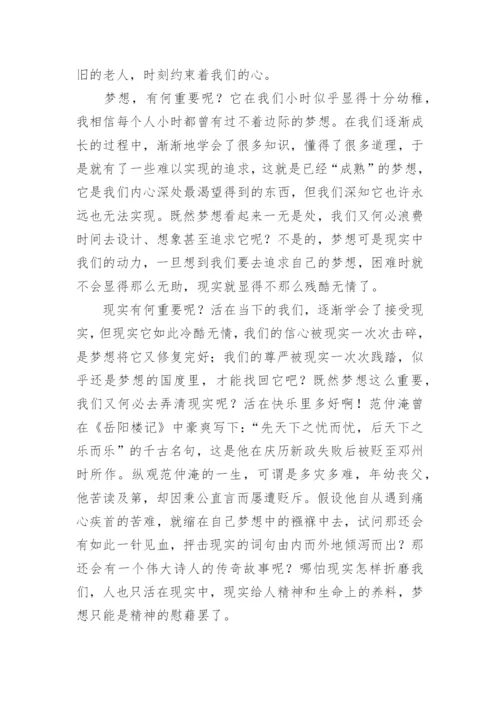 旧的老人，时刻约束着我们的心。

梦想，有何重要呢？它在我们小时似乎显得十分幼稚，我相信每个人小时都曾有过不着边际的梦想。在我们逐渐成长的过程中，渐渐地学会了很多知识，懂得了很多道理，于是就有了一些难以实现的追求，这就是已经“成熟”的梦想，它是我们内心深处最渴望得到的东西，但我们深知它也许永远也无法实现。既然梦想看起来一无是处，我们又何必浪费时间去设计、想象甚至追求它呢？不是的，梦想可是现实中我们的动力，一旦想到我们要去追求自己的梦想，困难时就不会显得那么无助，现实就显得不那么残酷无情了。

现实有何重要呢？活在当下的我们，逐渐学会了接受现实，但现实它如此冷酷无情，我们的信心被现实一次次击碎，是梦想将它又修复完好；我们的尊严被现实一次次践踏，似乎还是梦想的国度里，才能找回它吧？既然梦想这么重要，我们又何必去弄清现实呢？活在快乐里多好啊！范仲淹曾在《岳阳楼记》中豪爽写下：“先天下之忧而忧，后天下之乐而乐”的千古名句，这是他在庆历新政失败后被贬至邓州时所作。纵观范仲淹的一生，可谓是多灾多难，年幼丧父，他苦读及第，却因秉公直言而屡遭贬斥。假设他自从遇到痛心疾首的苦难，就缩在自己梦想中的襁褓中去，试问那还会有如此一针见血，抨击现实的词句由内而外地倾泻而出？那还会有一个伟大诗人的传奇故事呢？哪怕现实怎样折磨我们，人也只活在现实中，现实给人精神和生命上的养料，梦想只能是精神的慰藉罢了。